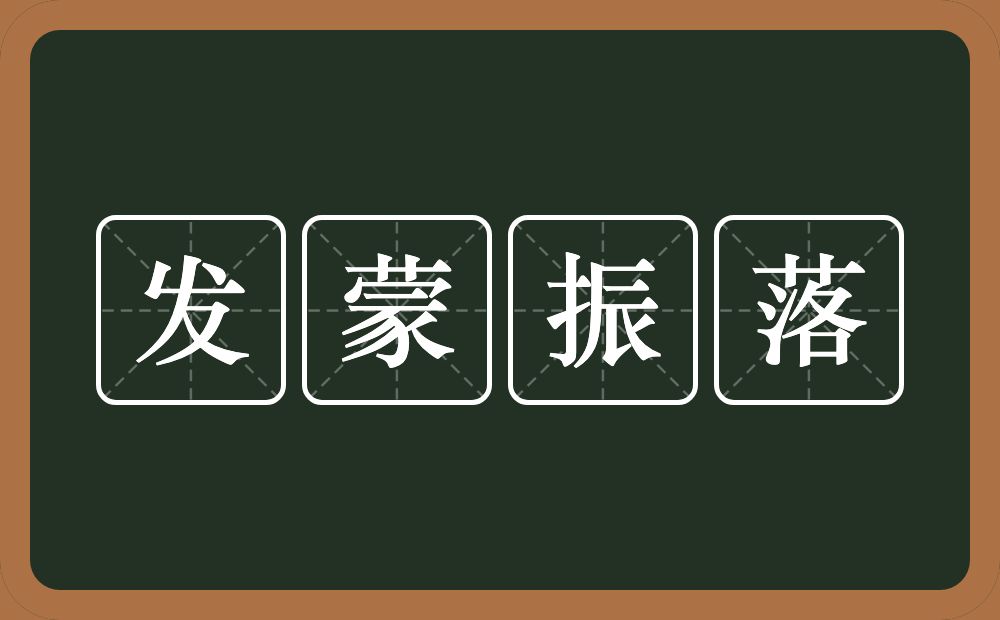 发蒙振落